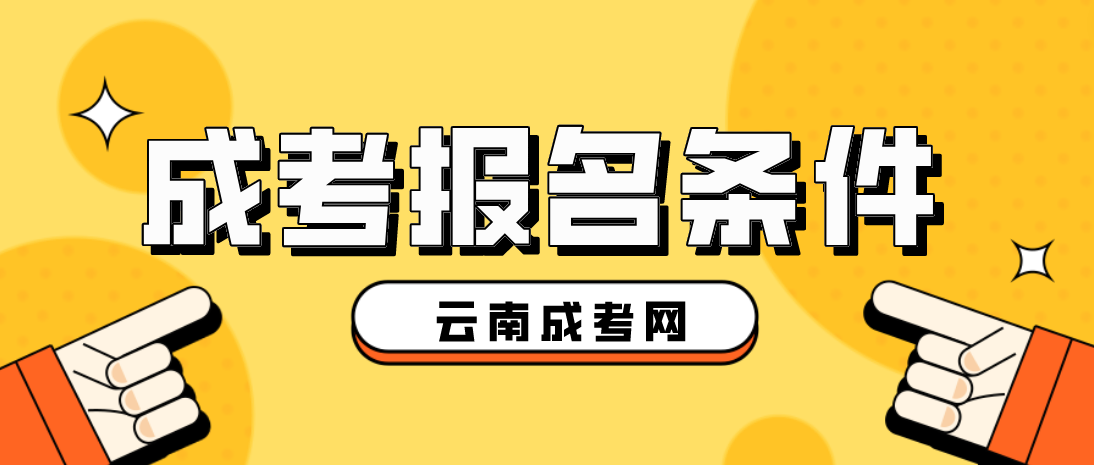 成考报名条件

云南成考网